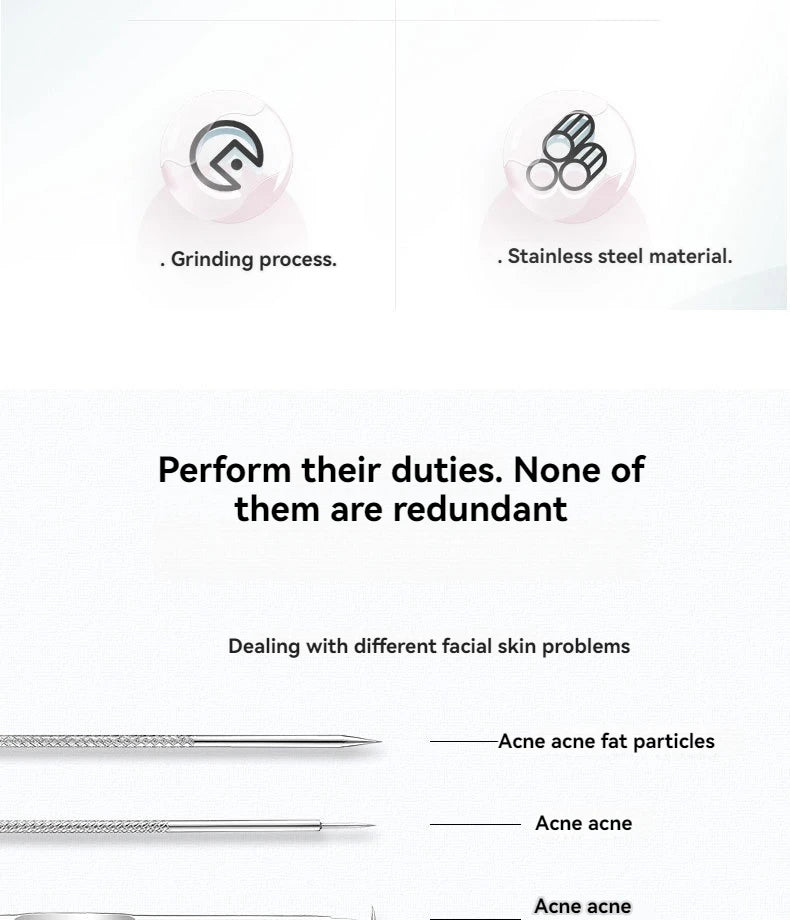 . Grinding process.

. Stainless steel material.

Perform their duties. None of them are redundant

Dealing with different facial skin problems

Acne acne fat particles

Acne acne

Acne acne